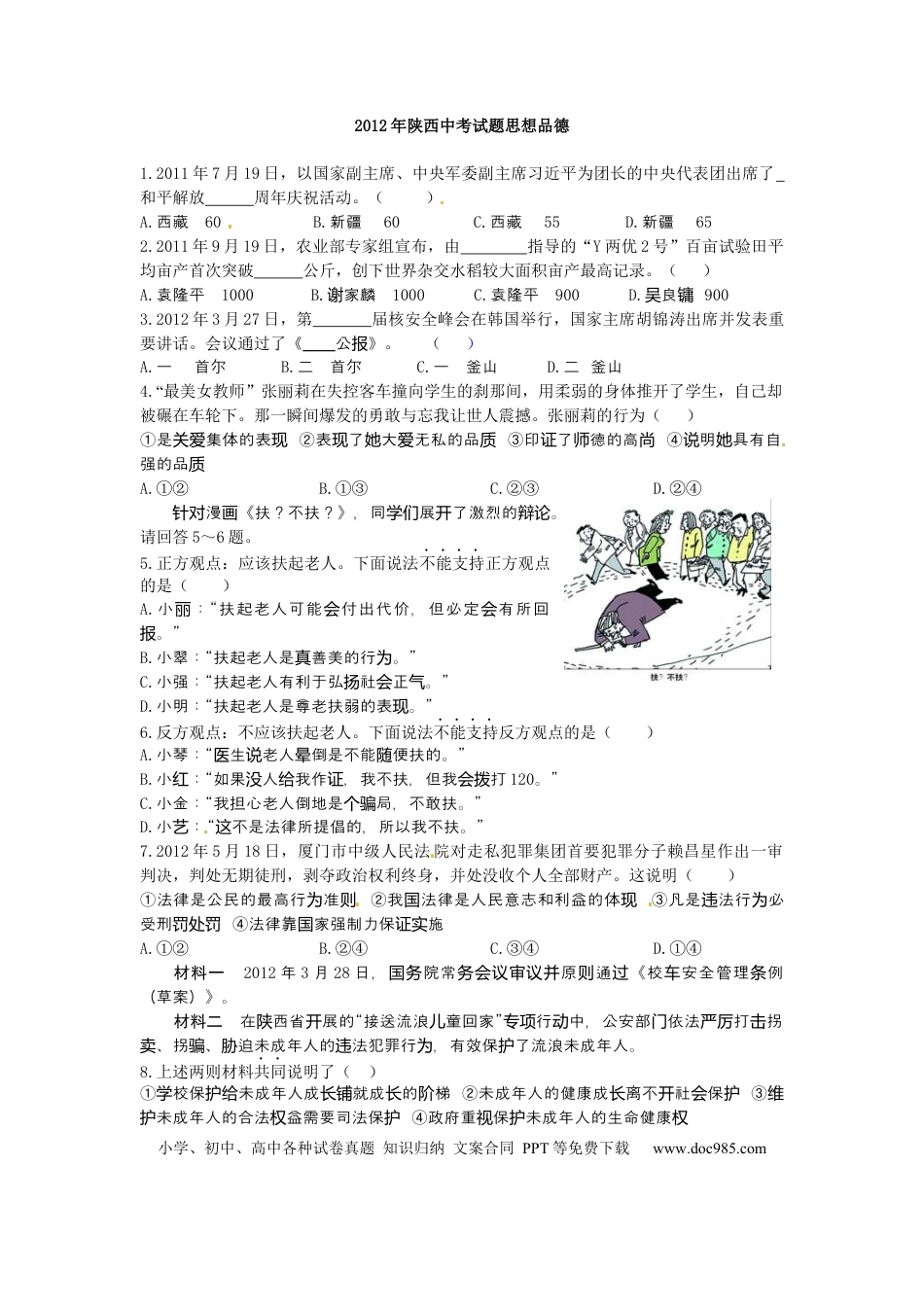 2012年陕西中考试题思想品德

1.2011年7月19日，以国家副主席、中央军委副主席习近平为团长的中央代表团出席了____和平解放____周年庆祝活动。（ ）

A.西藏 60 B.新疆 60 C.西藏 55 D.新疆 65

2.2011年9月19日，农业部专家组宣布，由____指导的“Y两优2号”百亩试验田平均亩产首次突破____公斤，创下世界杂交水稻较大面积亩产最高记录。（ ）

A.袁隆平 1000 B.谢家麟 1000 C.袁隆平 900 D.吴良镛 900

3.2012年3月27日，第____届核安全峰会在韩国举行，国家主席胡锦涛出席并发表重要讲话。会议通过了《____公报》。（ ）

A.一 首尔 B.二 首尔 C.一 釜山 D.二 釜山

4.“最美女教师”张丽莉在失控客车撞向学生的刹那间，用柔弱的身体推开了学生，自己却被碾在车轮下。那一瞬间爆发的勇敢与忘我让世人震撼。张丽莉的行为（ ）

①是关爱集体的表现 ②表现了她大爱无私的品质 ③印证了师德的高尚 ④说明她具有自强的品质

A.①② B.①③ C.②③ D.②④

针对漫画《扶？不扶？》，同学们展开了激烈的辩论。请回答5～6题。

5.正方观点：应该扶起老人。下面说法不能支持正方观点的是（ ）

A.小丽：“扶起老人可能会付出代价，但必定会有所回报。”

B.小翠：“扶起老人是真善美的行为。”

C.小强：“扶起老人有利于弘扬社会正气。”

D.小明：“扶起老人是尊老扶弱的表现。”

扶？不扶？

6.反方观点：不应该扶起老人。下面说法不能支持反方观点的是（ ）

A.小琴：“医生说老人晕倒是不能随便扶的。”

B.小红：“如果没人给我作证，我不扶，但我会拨打120。”

C.小金：“我担心老人倒地是个骗局，不敢扶。”

D.小艺：“这不是法律所提倡的，所以我不扶。”

7.2012年5月18日，厦门市中级人民法院对走私犯罪集团首要犯罪分子赖昌星作出一审判决，判处无期徒刑，剥夺政治权利终身，并处没收个人全部财产。这说明（ ）

①法律是公民的最高行为准则 ②我国法律是人民意志和利益的体现 ③凡是违法行为必受刑罚处罚 ④法律靠国家强制力保证实施

A.①② B.②④ C.③④ D.①④

材料一 2012年3月28日，国务院常务会议审议并原则通过《校车安全管理条例（草案）》。

材料二 在陕西省开展的“接送流浪儿童回家”专项行动中，公安部门依法严厉打击拐卖、拐骗、胁迫未成年人的违法犯罪行为，有效保护了流浪未成年人。

8.上述两则材料共同说明了（ ）

①学校保护给未成年人成长铺就成长的阶梯 ②未成年人的健康成长离不开社会保护 ③维护未成年人的合法权益需要司法保护 ④政府重视保护未成年人的生命健康权

小学、初中、高中各种试卷真题 知识归纳 文案合同 PPT等免费下载 www.doc985.com